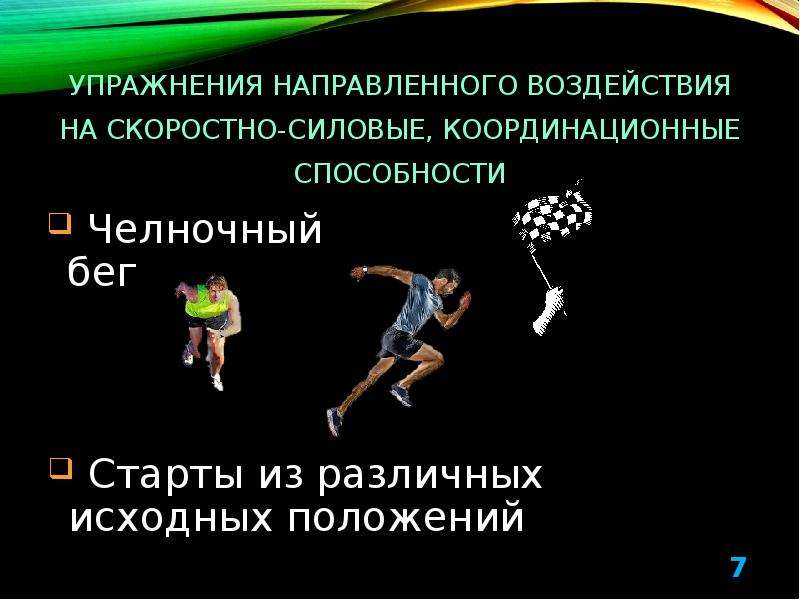 УПРАЖНЕНИЯ НАПРАВЛЕННОГО ВОЗДЕЙСТВИЯ НА СКОРОСТНО-СИЛОВЫЕ, КООРДИНАЦИОННЫЕ СПОСОБНОСТИ

Челночный бег

Старты из различных исходных положений

7